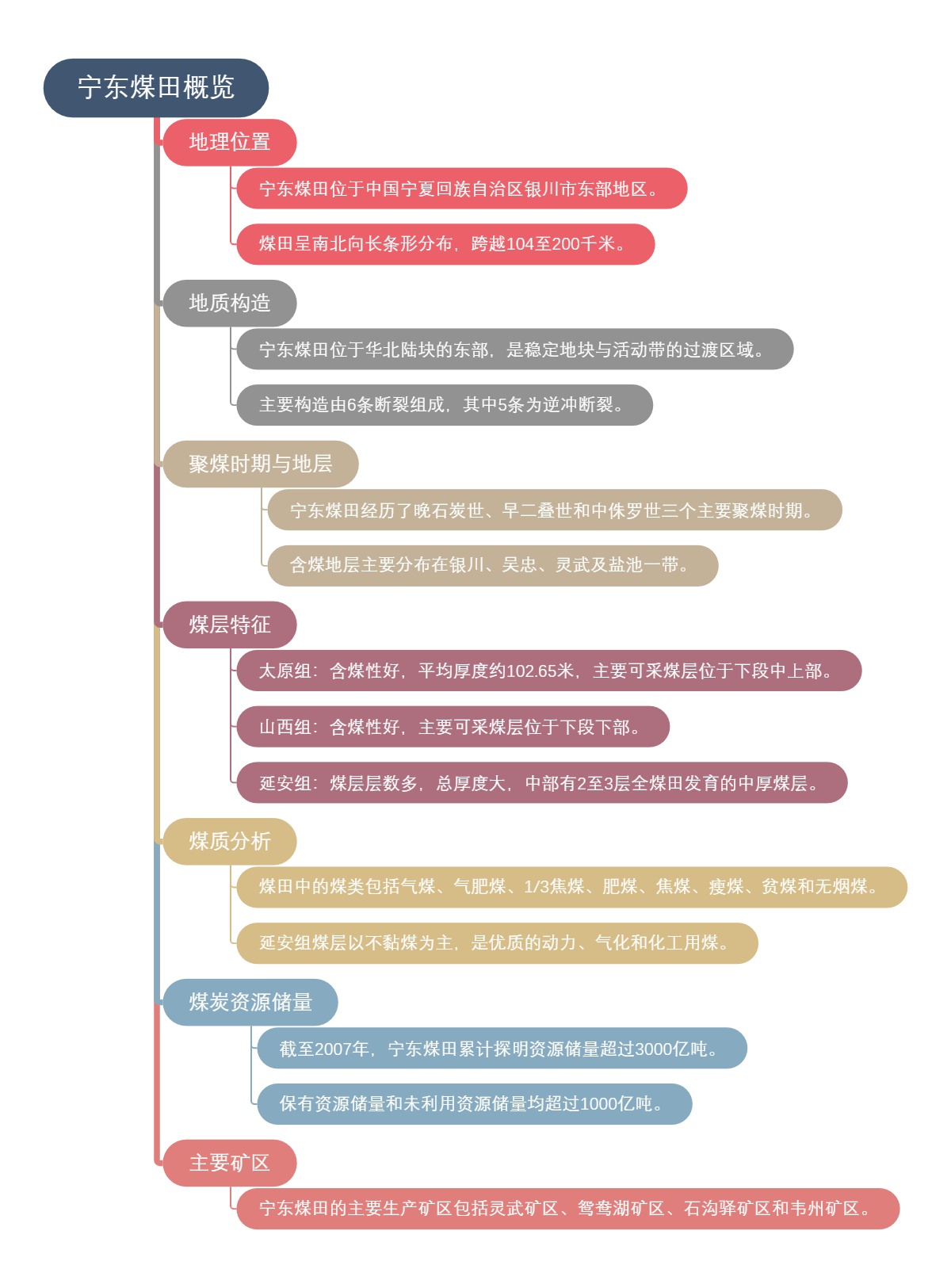 宁东煤田概览

地理位置

宁东煤田位于中国宁夏回族自治区银川市东部地区。

煤田呈南北向长条形分布，跨越104至200千米。

地质构造

宁东煤田位于华北陆块的东部，是稳定地块与活动带的过渡区域。

主要构造由6条断裂组成，其中5条为逆冲断裂。

聚煤时期与地层

宁东煤田经历了晚石炭世、早二叠世和中侏罗世三个主要聚煤时期。

含煤地层主要分布在银川、吴忠、灵武及盐池一带。

煤层特征

太原组：含煤性好，平均厚度约102.65米，主要可采煤层位于下段中上部。

山西组：含煤性好，主要可采煤层位于下段下部。

延安组：煤层层数多，总厚度大，中部有2至3层全煤田发育的中厚煤层。

煤质分析

煤田中的煤类包括气煤、气肥煤、1/3焦煤、肥煤、焦煤、瘦煤、贫煤和无烟煤。

延安组煤层以不黏煤为主，是优质的动力、气化和化工用煤。

煤炭资源储量

截至2007年，宁东煤田累计探明资源储量超过3000亿吨。

保有资源储量和未利用资源储量均超过1000亿吨。

主要矿区

宁东煤田的主要生产矿区包括灵武矿区、鸳鸯湖矿区、石沟驿矿区和韦州矿区。